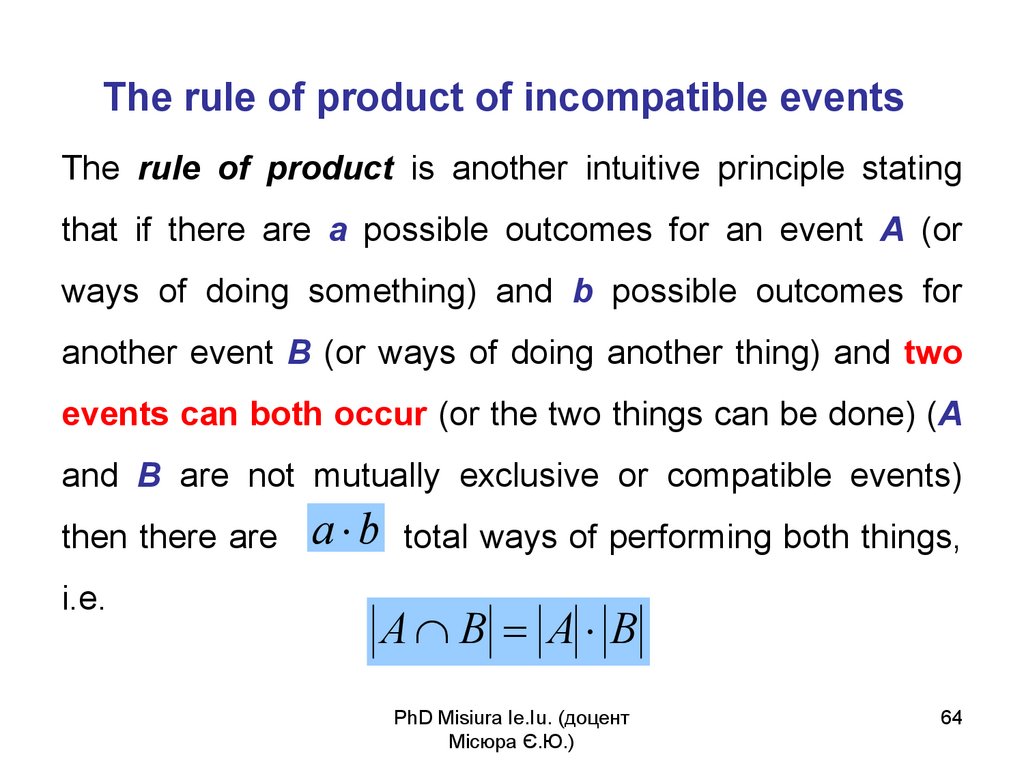 The rule of product of incompatible events

The rule of product is another intuitive principle stating that if there are a possible outcomes for an event A (or ways of doing something) and b possible outcomes for another event B (or ways of doing another thing) and two events can both occur (or the two things can be done) (A and B are not mutually exclusive or compatible events) then there are $a \cdot b$ total ways of performing both things, i.e.

$|A \cap B| = |A| \cdot |B|$

PhD Misiura Ie.Iu. (доцент Місюра Є.Ю.)

64